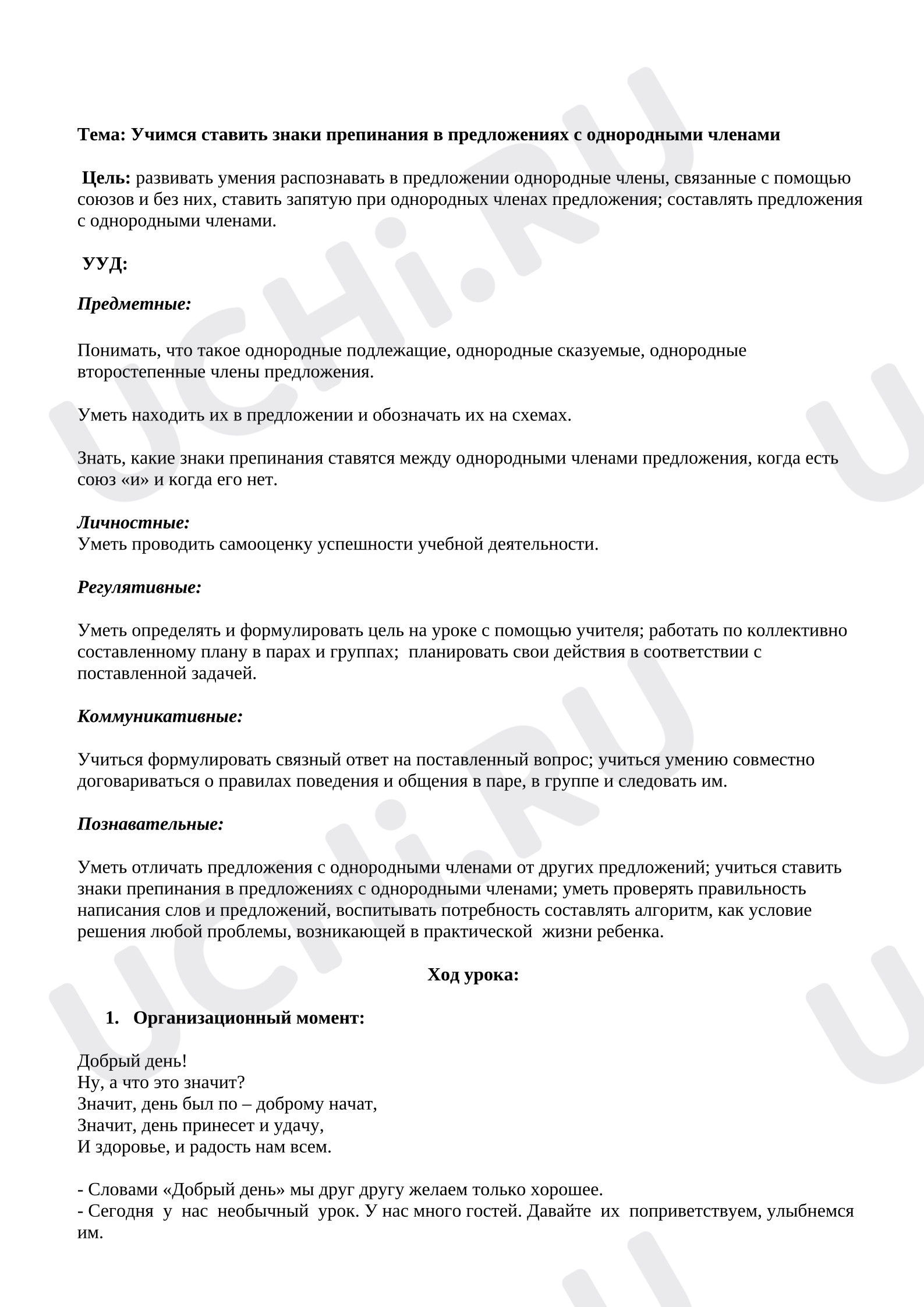 Тема: Учимся ставить знаки препинания в предложениях с однородными членами

Цель: развивать умения распознавать в предложении однородные члены, связанные с помощью союзов и без них, ставить запятую при однородных членах предложения; составлять предложения с однородными членами.

УУД:

Предметные:

Понимать, что такое однородные подлежащие, однородные сказуемые, однородные второстепенные члены предложения.

Уметь находить их в предложении и обозначать их на схемах.

Знать, какие знаки препинания ставятся между однородными членами предложения, когда есть союз «и» и когда его нет.

Личностные:
Уметь проводить самооценку успешности учебной деятельности.

Регулятивные:

Уметь определять и формулировать цель на уроке с помощью учителя; работать по коллективно составленному плану в парах и группах; планировать свои действия в соответствии с поставленной задачей.

Коммуникативные:

Учиться формулировать связный ответ на поставленный вопрос; учиться умению совместно договариваться о правилах поведения и общения в паре, в группе и следовать им.

Познавательные:

Уметь отличать предложения с однородными членами от других предложений; учиться ставить знаки препинания в предложениях с однородными членами; уметь проверять правильность написания слов и предложений, воспитывать потребность составлять алгоритм, как условие решения любой проблемы, возникающей в практической жизни ребенка.

Ход урока:

1. Организационный момент:

Добрый день!
Ну, а что это значит?
Значит, день был по – доброму начат,
Значит, день принесет и удачу,
И здоровье, и радость нам всем.

- Словами «Добрый день» мы друг другу желаем только хорошее.
- Сегодня у нас необычный урок. У нас много гостей. Давайте их поприветствуем, улыбнемся им.

UCHi.RU